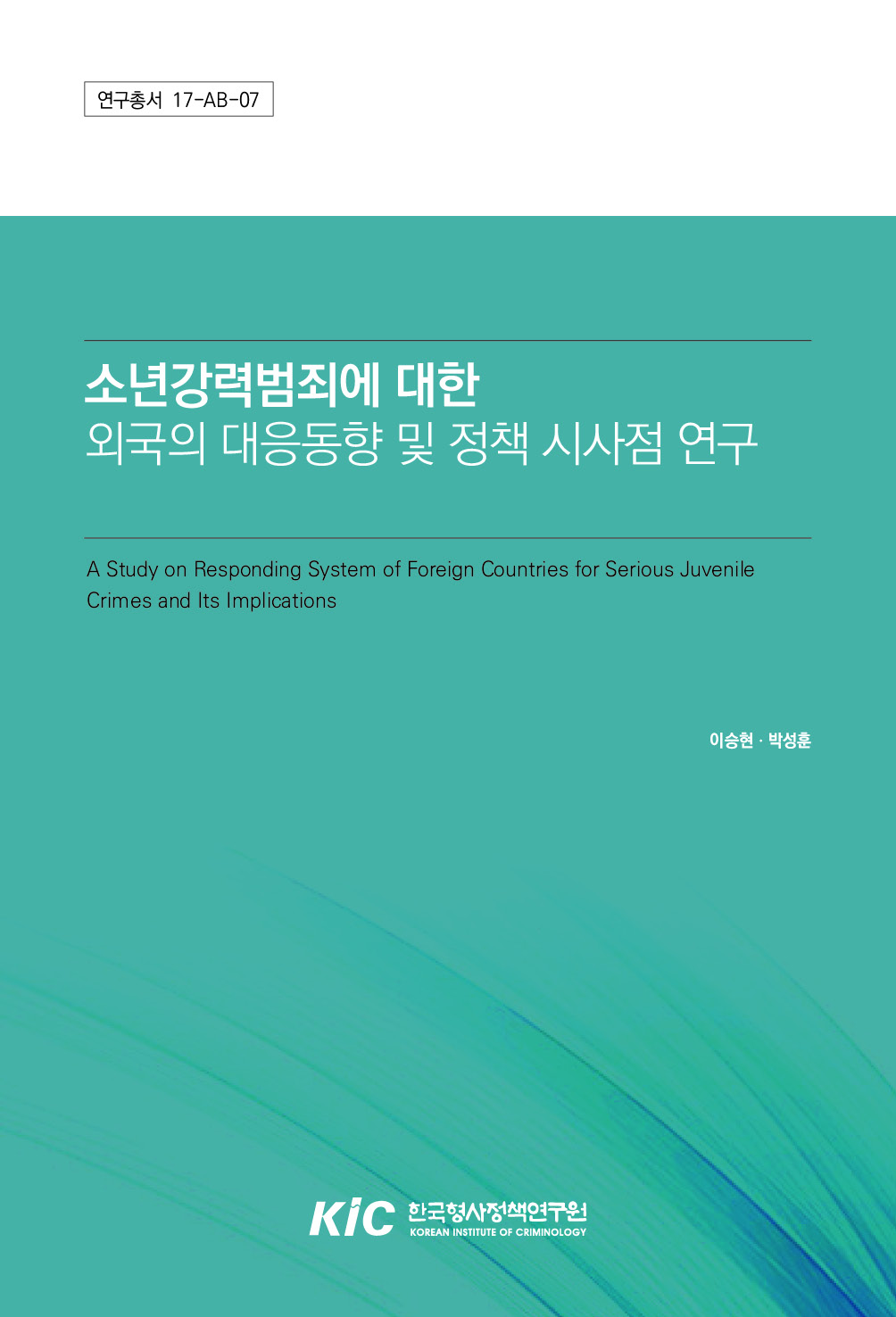 연구총서 17-AB-07

소년강력범죄에 대한
외국의 대응동향 및 정책 시사점 연구

A Study on Responding System of Foreign Countries for Serious Juvenile Crimes and Its Implications

이승현 · 박성훈

KIC 한국형사정책연구원
KOREAN INSTITUTE OF CRIMINOLOGY